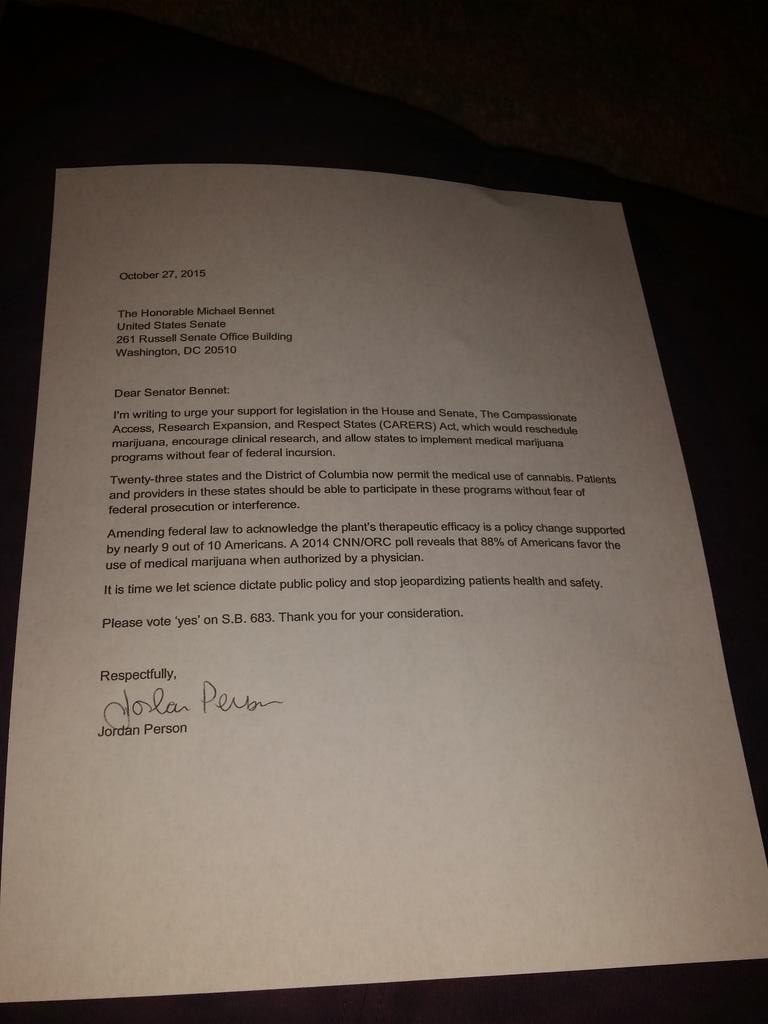 October 27, 2015

The Honorable Michael Bennet
United States Senate
261 Russell Senate Office Building
Washington, DC 20510

Dear Senator Bennet:

I'm writing to urge your support for legislation in the House and Senate, The Compassionate Access, Research Expansion, and Respect States (CARERS) Act, which would reschedule marijuana, encourage clinical research, and allow states to implement medical marijuana programs without fear of federal incursion.

Twenty-three states and the District of Columbia now permit the medical use of cannabis. Patients and providers in these states should be able to participate in these programs without fear of federal prosecution or interference.

Amending federal law to acknowledge the plant's therapeutic efficacy is a policy change supported by nearly 9 out of 10 Americans. A 2014 CNN/ORC poll reveals that 88% of Americans favor the use of medical marijuana when authorized by a physician.

It is time we let science dictate public policy and stop jeopardizing patients health and safety.

Please vote 'yes' on S.B. 683. Thank you for your consideration.

Respectfully,
Jordan Person
Jordan Person